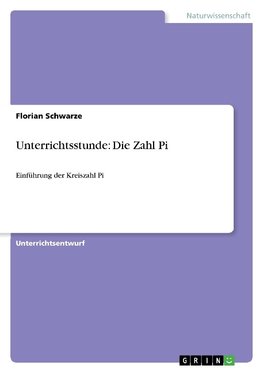 Naturwissenschaft

Florian Schwarze

Unterrichtsstunde: Die Zahl Pi

Einführung der Kreiszahl Pi

Unterrichtsentwurf

GRIN